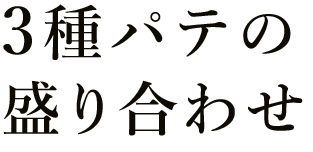 3種パテの
盛り合わせ